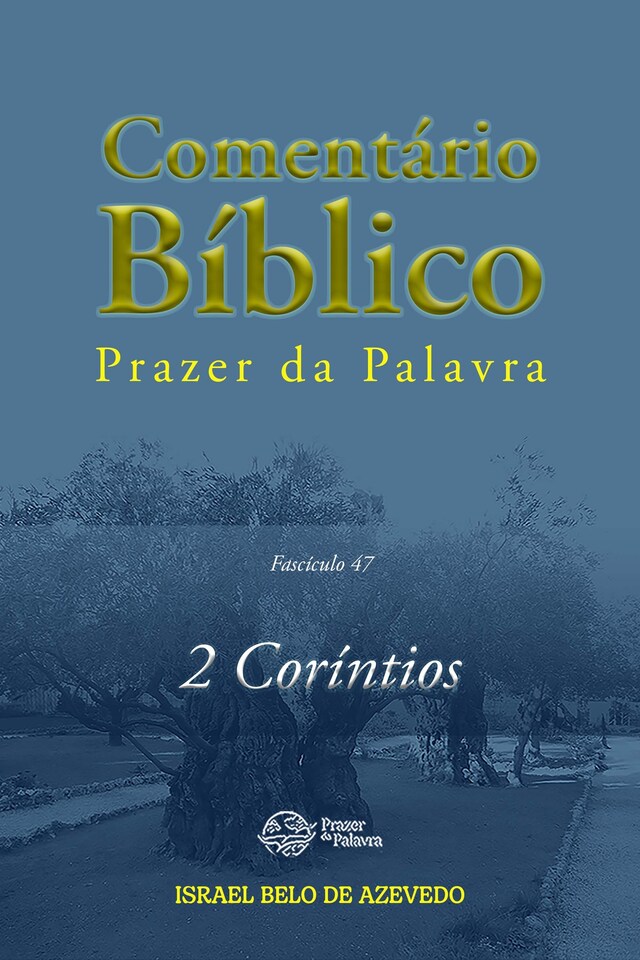 Comentário Bíblico
Prazer da Palavra

Fascículo 47

2 Coríntios

Prazer da Palavra

ISRAEL BELO DE AZEVEDO